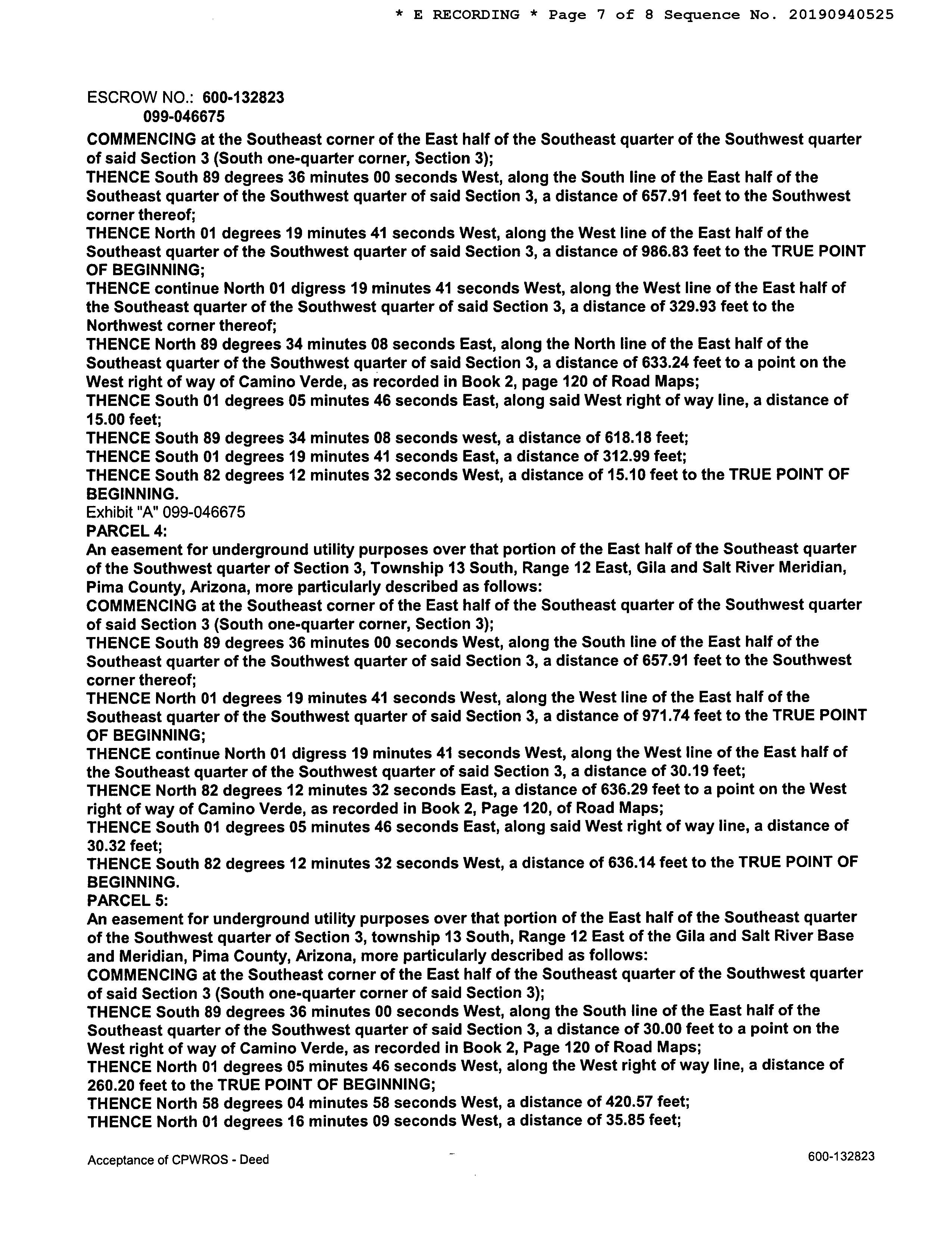 * E RECORDING * Page 7 of 8 Sequence No. 20190940525

ESCROW NO.: 600-132823
099-046675

COMMENCING at the Southeast corner of the East half of the Southeast quarter of the Southwest quarter of said Section 3 (South one-quarter corner, Section 3);
THENCE South 89 degrees 36 minutes 00 seconds West, along the South line of the East half of the Southeast quarter of the Southwest quarter of said Section 3, a distance of 657.91 feet to the Southwest corner thereof;
THENCE North 01 degrees 19 minutes 41 seconds West, along the West line of the East half of the Southeast quarter of the Southwest quarter of said Section 3, a distance of 986.83 feet to the TRUE POINT OF BEGINNING;
THENCE continue North 01 digress 19 minutes 41 seconds West, along the West line of the East half of the Southeast quarter of the Southwest quarter of said Section 3, a distance of 329.93 feet to the Northwest corner thereof;
THENCE North 89 degrees 34 minutes 08 seconds East, along the North line of the East half of the Southeast quarter of the Southwest quarter of said Section 3, a distance of 633.24 feet to a point on the West right of way of Camino Verde, as recorded in Book 2, page 120 of Road Maps;
THENCE South 01 degrees 05 minutes 46 seconds East, along said West right of way line, a distance of 15.00 feet;
THENCE South 89 degrees 34 minutes 08 seconds west, a distance of 618.18 feet;
THENCE South 01 degrees 19 minutes 41 seconds East, a distance of 312.99 feet;
THENCE South 82 degrees 12 minutes 32 seconds West, a distance of 15.10 feet to the TRUE POINT OF BEGINNING.
Exhibit "A" 099-046675
PARCEL 4:
An easement for underground utility purposes over that portion of the East half of the Southeast quarter of the Southwest quarter of Section 3, Township 13 South, Range 12 East, Gila and Salt River Meridian, Pima County, Arizona, more particularly described as follows:
COMMENCING at the Southeast corner of the East half of the Southeast quarter of the Southwest quarter of said Section 3 (South one-quarter corner, Section 3);
THENCE South 89 degrees 36 minutes 00 seconds West, along the South line of the East half of the Southeast quarter of the Southwest quarter of said Section 3, a distance of 657.91 feet to the Southwest corner thereof;
THENCE North 01 degrees 19 minutes 41 seconds West, along the West line of the East half of the Southeast quarter of the Southwest quarter of said Section 3, a distance of 971.74 feet to the TRUE POINT OF BEGINNING;
THENCE continue North 01 digress 19 minutes 41 seconds West, along the West line of the East half of the Southeast quarter of the Southwest quarter of said Section 3, a distance of 30.19 feet;
THENCE North 82 degrees 12 minutes 32 seconds East, a distance of 636.29 feet to a point on the West right of way of Camino Verde, as recorded in Book 2, Page 120, of Road Maps;
THENCE South 01 degrees 05 minutes 46 seconds East, along said West right of way line, a distance of 30.32 feet;
THENCE South 82 degrees 12 minutes 32 seconds West, a distance of 636.14 feet to the TRUE POINT OF BEGINNING.
PARCEL 5:
An easement for underground utility purposes over that portion of the East half of the Southeast quarter of the Southwest quarter of Section 3, township 13 South, Range 12 East of the Gila and Salt River Base and Meridian, Pima County, Arizona, more particularly described as follows:
COMMENCING at the Southeast corner of the East half of the Southeast quarter of the Southwest quarter of said Section 3 (South one-quarter corner of said Section 3);
THENCE South 89 degrees 36 minutes 00 seconds West, along the South line of the East half of the Southeast quarter of the Southwest quarter of said Section 3, a distance of 30.00 feet to a point on the West right of way of Camino Verde, as recorded in Book 2, Page 120 of Road Maps;
THENCE North 01 degrees 05 minutes 46 seconds West, along the West right of way line, a distance of 260.20 feet to the TRUE POINT OF BEGINNING;
THENCE North 58 degrees 04 minutes 58 seconds West, a distance of 420.57 feet;
THENCE North 01 degrees 16 minutes 09 seconds West, a distance of 35.85 feet;

Acceptance of CPWROS - Deed
600-132823